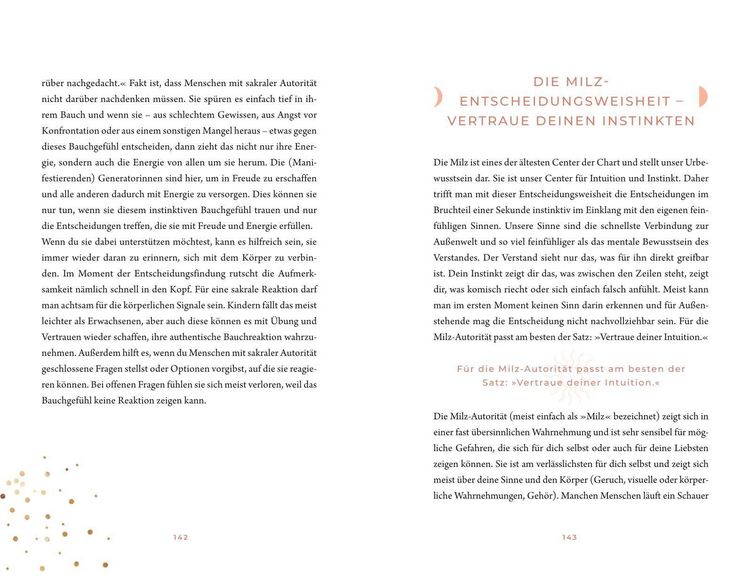 rüber nachgedacht.« Fakt ist, dass Menschen mit sakraler Autorität nicht darüber nachdenken müssen. Sie spüren es einfach tief in ihrem Bauch und wenn sie – aus schlechtem Gewissen, aus Angst vor Konfrontation oder aus einem sonstigen Mangel heraus – etwas gegen dieses Bauchgefühl entscheiden, dann zieht das nicht nur ihre Energie, sondern auch die Energie von allen um sie herum. Die (Manifestierenden) Generatorinnen sind hier, um in Freude zu erschaffen und alle anderen dadurch mit Energie zu versorgen. Dies können sie nur tun, wenn sie diesem instinktiven Bauchgefühl trauen und nur die Entscheidungen treffen, die sie mit Freude und Energie erfüllen. Wenn du sie dabei unterstützen möchtest, kann es hilfreich sein, sie immer wieder daran zu erinnern, sich mit dem Körper zu verbinden. Im Moment der Entscheidungsfindung rutscht die Aufmerksamkeit nämlich schnell in den Kopf. Für eine sakrale Reaktion darf man achtsam für die körperlichen Signale sein. Kindern fällt das meist leichter als Erwachsenen, aber auch diese können es mit Übung und Vertrauen wieder schaffen, ihre authentische Bauchreaktion wahrzunehmen. Außerdem hilft es, wenn du Menschen mit sakraler Autorität geschlossene Fragen stellst oder Optionen vorgibst, auf die sie reagieren können. Bei offenen Fragen fühlen sie sich meist verloren, weil das Bauchgefühl keine Reaktion zeigen kann.

142

DIE MILZ-
ENTSCHEIDUNGSWEISHEIT –
VERTRAUE DEINEN INSTINKTEN

Die Milz ist eines der ältesten Center der Chart und stellt unser Urbewusstsein dar. Sie ist unser Center für Intuition und Instinkt. Daher trifft man mit dieser Entscheidungsweisheit die Entscheidungen im Bruchteil einer Sekunde instinktiv im Einklang mit den eigenen feinfühligen Sinnen. Unsere Sinne sind die schnellste Verbindung zur Außenwelt und so viel feinfühliger als das mentale Bewusstsein des Verstandes. Der Verstand sieht nur das, was für ihn direkt greifbar ist. Dein Instinkt zeigt dir das, was zwischen den Zeilen steht, zeigt dir, was komisch riecht oder sich einfach falsch anfühlt. Meist kann man im ersten Moment keinen Sinn darin erkennen und für Außenstehende mag die Entscheidung nicht nachvollziehbar sein. Für die Milz-Autorität passt am besten der Satz: »Vertraue deiner Intuition.«

Für die Milz-Autorität passt am besten der Satz: »Vertraue deiner Intuition.«

Die Milz-Autorität (meist einfach als »Milz« bezeichnet) zeigt sich in einer fast übersinnlichen Wahrnehmung und ist sehr sensibel für mögliche Gefahren, die sich für dich selbst oder auch für deine Liebsten zeigen können. Sie ist am verlässlichsten für dich selbst und zeigt sich meist über deine Sinne und den Körper (Geruch, visuelle oder körperliche Wahrnehmungen, Gehör). Manchen Menschen läuft ein Schauer

143